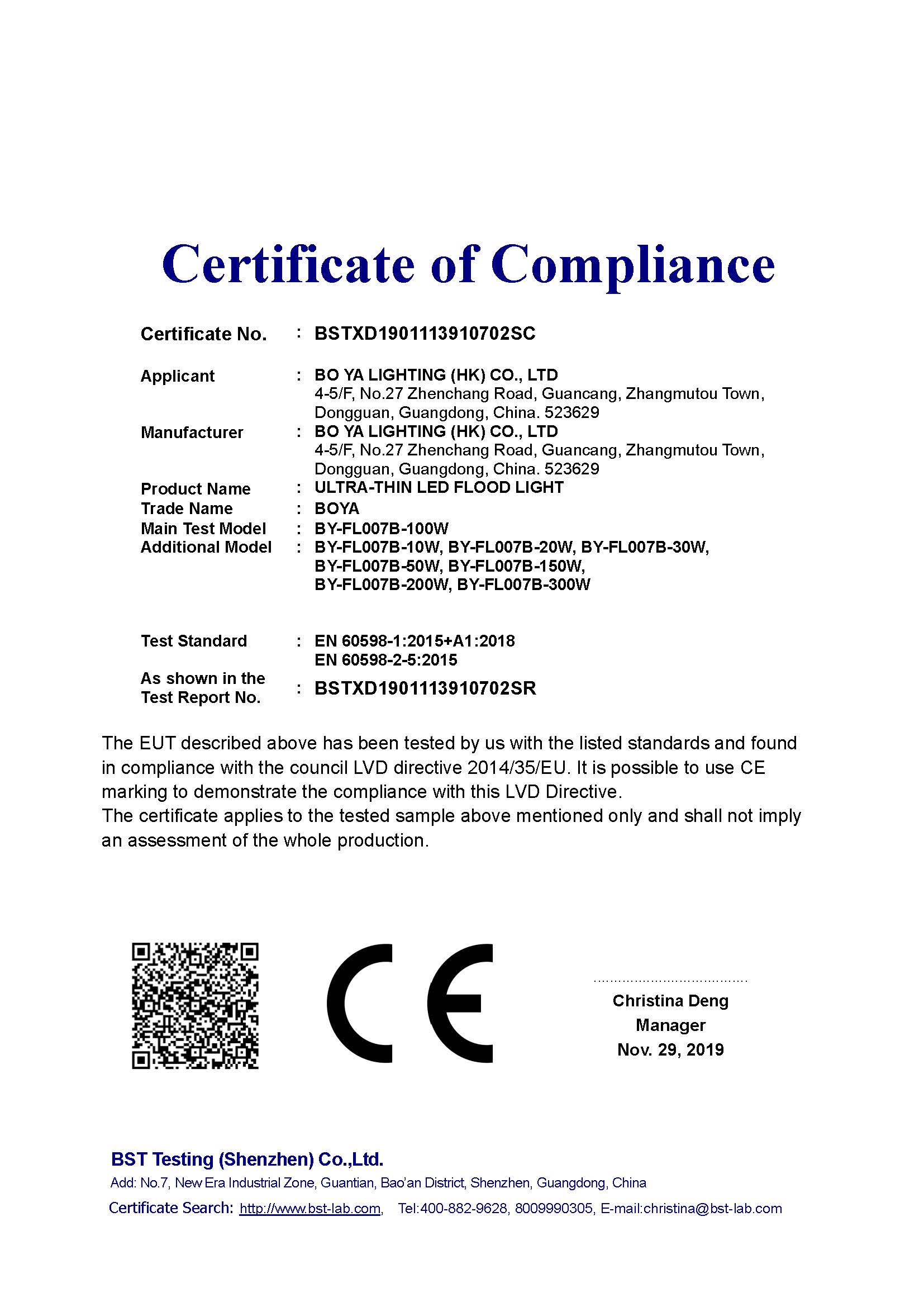 Certificate of Compliance

Certificate No. : BSTXD1901113910702SC

Applicant : BO YA LIGHTING (HK) CO., LTD
4-5/F, No.27 Zhenchang Road, Guancang, Zhangmutou Town, Dongguan, Guangdong, China. 523629

Manufacturer : BO YA LIGHTING (HK) CO., LTD
4-5/F, No.27 Zhenchang Road, Guancang, Zhangmutou Town, Dongguan, Guangdong, China. 523629

Product Name : ULTRA-THIN LED FLOOD LIGHT

Trade Name : BOYA

Main Test Model : BY-FL007B-100W

Additional Model : BY-FL007B-10W, BY-FL007B-20W, BY-FL007B-30W, BY-FL007B-50W, BY-FL007B-150W, BY-FL007B-200W, BY-FL007B-300W

Test Standard : EN 60598-1:2015+A1:2018
EN 60598-2-5:2015

As shown in the Test Report No. : BSTXD1901113910702SR

The EUT described above has been tested by us with the listed standards and found in compliance with the council LVD directive 2014/35/EU. It is possible to use CE marking to demonstrate the compliance with this LVD Directive.
The certificate applies to the tested sample above mentioned only and shall not imply an assessment of the whole production.

CE

Christina Deng
Manager
Nov. 29, 2019

BST Testing (Shenzhen) Co.,Ltd.
Add: No.7, New Era Industrial Zone, Guantian, Bao'an District, Shenzhen, Guangdong, China
Certificate Search: http://www.bst-lab.com, Tel:400-882-9628, 8009990305, E-mail:christina@bst-lab.com